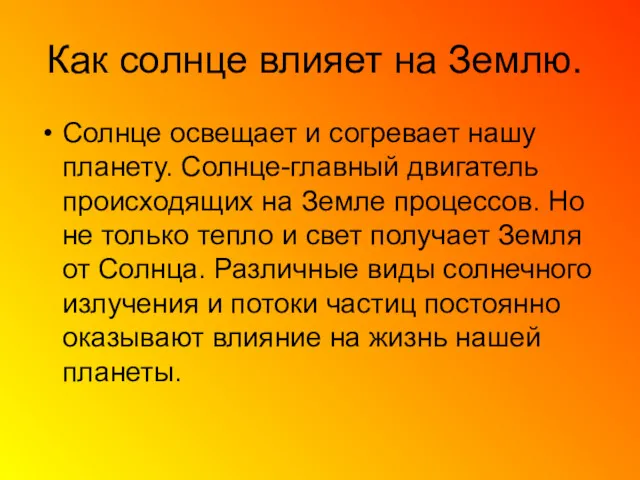 Как солнце влияет на Землю.

• Солнце освещает и согревает нашу планету. Солнце-главный двигатель происходящих на Земле процессов. Но не только тепло и свет получает Земля от Солнца. Различные виды солнечного излучения и потоки частиц постоянно оказывают влияние на жизнь нашей планеты.